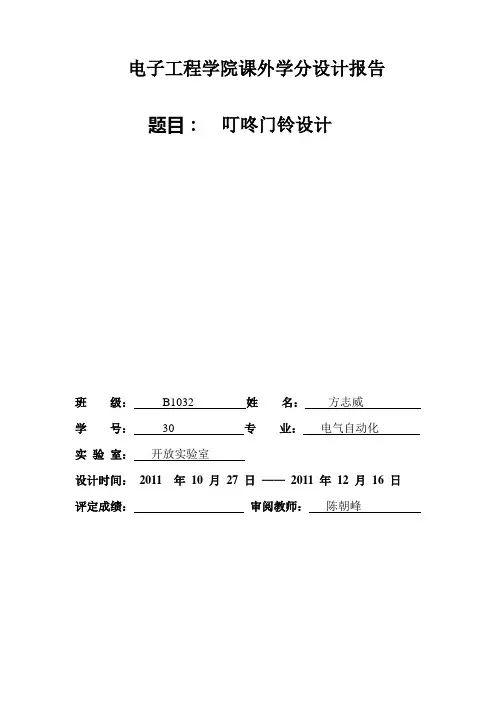 电子工程学院课外学分设计报告

题目： 叮咚门铃设计

班 级： B1032 姓 名： 方志威

学 号： 30 专 业： 电气自动化

实 验 室： 开放实验室

设计时间： 2011 年 10 月 27 日 —— 2011 年 12 月 16 日

评定成绩： 审阅教师： 陈朝峰